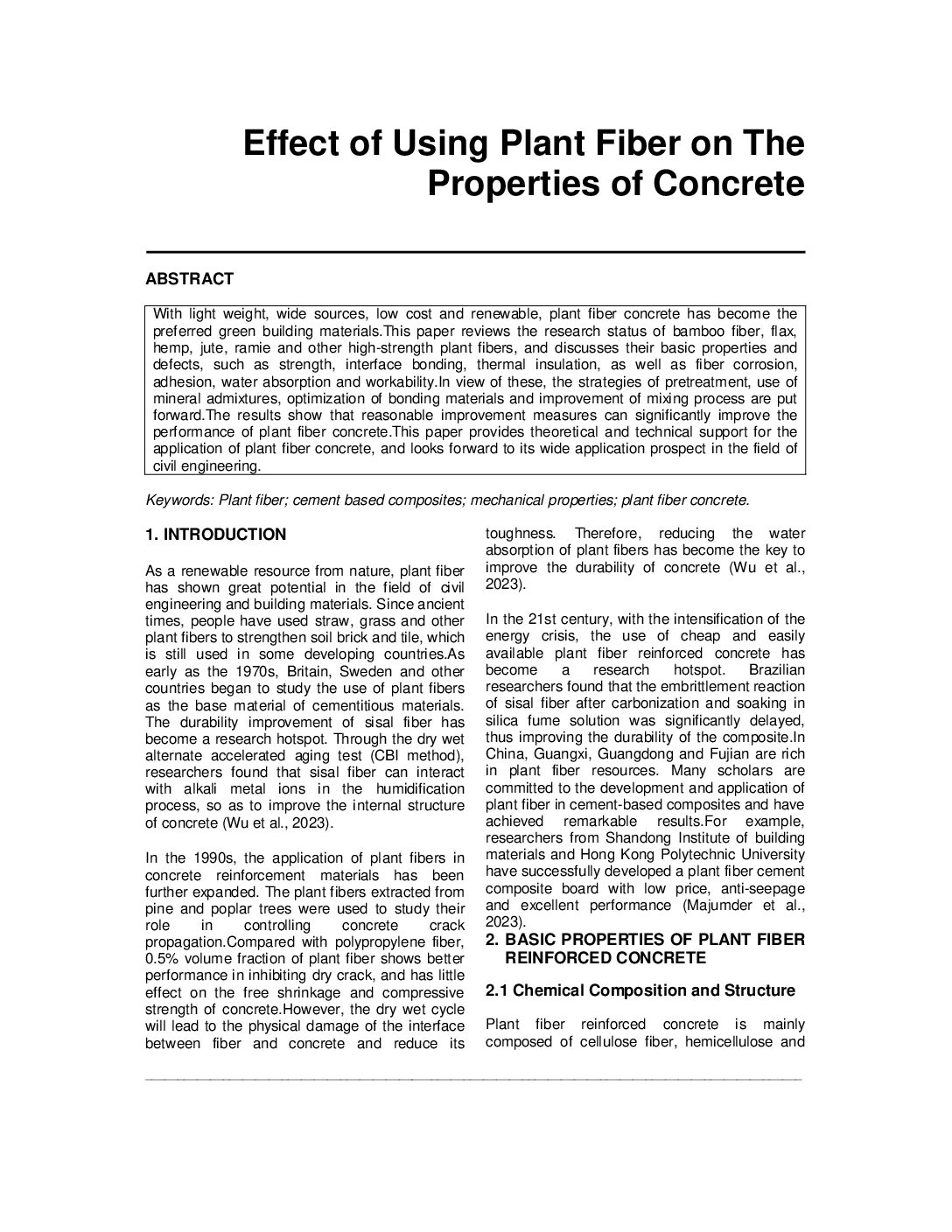 Effect of Using Plant Fiber on The Properties of Concrete

ABSTRACT

With light weight, wide sources, low cost and renewable, plant fiber concrete has become the preferred green building materials.This paper reviews the research status of bamboo fiber, flax, hemp, jute, ramie and other high-strength plant fibers, and discusses their basic properties and defects, such as strength, interface bonding, thermal insulation, as well as fiber corrosion, adhesion, water absorption and workability.In view of these, the strategies of pretreatment, use of mineral admixtures, optimization of bonding materials and improvement of mixing process are put forward.The results show that reasonable improvement measures can significantly improve the performance of plant fiber concrete.This paper provides theoretical and technical support for the application of plant fiber concrete, and looks forward to its wide application prospect in the field of civil engineering.

Keywords: Plant fiber; cement based composites; mechanical properties; plant fiber concrete.

1. INTRODUCTION

As a renewable resource from nature, plant fiber has shown great potential in the field of civil engineering and building materials. Since ancient times, people have used straw, grass and other plant fibers to strengthen soil brick and tile, which is still used in some developing countries.As early as the 1970s, Britain, Sweden and other countries began to study the use of plant fibers as the base material of cementitious materials. The durability improvement of sisal fiber has become a research hotspot. Through the dry wet alternate accelerated aging test (CBI method), researchers found that sisal fiber can interact with alkali metal ions in the humidification process, so as to improve the internal structure of concrete (Wu et al., 2023).

In the 1990s, the application of plant fibers in concrete reinforcement materials has been further expanded. The plant fibers extracted from pine and poplar trees were used to study their role in controlling concrete crack propagation.Compared with polypropylene fiber, 0.5% volume fraction of plant fiber shows better performance in inhibiting dry crack, and has little effect on the free shrinkage and compressive strength of concrete.However, the dry wet cycle will lead to the physical damage of the interface between fiber and concrete and reduce its toughness. Therefore, reducing the water absorption of plant fibers has become the key to improve the durability of concrete (Wu et al., 2023).

In the 21st century, with the intensification of the energy crisis, the use of cheap and easily available plant fiber reinforced concrete has become a research hotspot. Brazilian researchers found that the embrittlement reaction of sisal fiber after carbonization and soaking in silica fume solution was significantly delayed, thus improving the durability of the composite.In China, Guangxi, Guangdong and Fujian are rich in plant fiber resources. Many scholars are committed to the development and application of plant fiber in cement-based composites and have achieved remarkable results.For example, researchers from Shandong Institute of building materials and Hong Kong Polytechnic University have successfully developed a plant fiber cement composite board with low price, anti-seepage and excellent performance (Majumder et al., 2023).

2. BASIC PROPERTIES OF PLANT FIBER REINFORCED CONCRETE

2.1 Chemical Composition and Structure

Plant fiber reinforced concrete is mainly composed of cellulose fiber, hemicellulose and